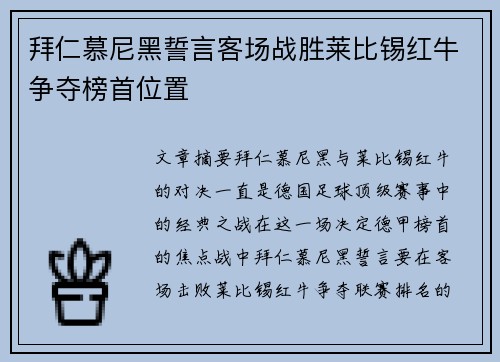 拜仁慕尼黑誓言客场战胜莱比锡红牛争夺榜首位置

文章摘要拜仁慕尼黑与莱比锡红牛的对决一直是德国足球顶级赛事中的经典之战在这一场决定德甲榜首的焦点战中拜仁慕尼黑誓言要在客场击败莱比锡红牛争夺联赛排名的